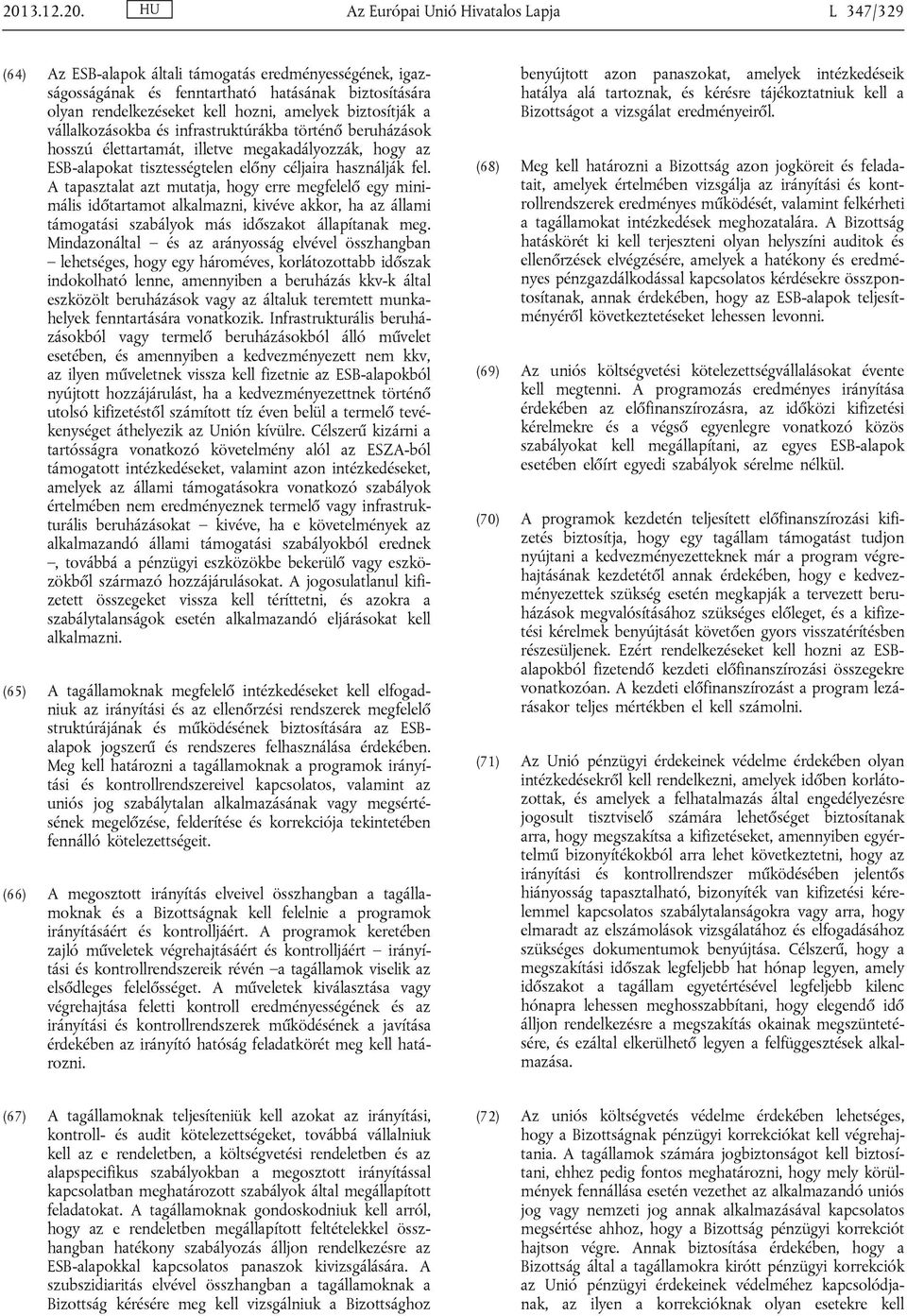 2013.12.20. HU Az Európai Unió Hivatalos Lapja L 347/329

(64) Az ESB-alapok általi támogatás eredményességének, igazságosságának és fenntartható hatásának biztosítására olyan rendelkezéseket kell hozni, amelyek biztosítják a vállalkozásokba és infrastruktúrákba történő beruházások hosszú élettartamát, illetve megakadályozzák, hogy az ESB-alapokat tisztességtelen előny céljaira használják fel. A tapasztalat azt mutatja, hogy erre megfelelő egy minimális időtartamot alkalmazni, kivéve akkor, ha az állami támogatási szabályok más időszakot állapítanak meg. Mindazonáltal – és az arányosság elvével összhangban – lehetséges, hogy egy hároméves, korlátozottabb időszak indokolható lenne, amennyiben a beruházás kkv-k által eszközölt beruházások vagy az általuk teremtett munkahelyek fenntartására vonatkozik. Infrastrukturális beruházásokból vagy termelő beruházásokból álló művelet esetében, és amennyiben a kedvezményezett nem kkv, az ilyen műveletnek vissza kell fizetnie az ESB-alapokból nyújtott hozzájárulást, ha a kedvezményezettnek történő utolsó kifizetéstől számított tíz éven belül a termelő tevékenységet áthelyezik az Unión kívülre. Célszerű kizárni a tartósságra vonatkozó követelmény alól az ESZA-ból támogatott intézkedéseket, valamint azon intézkedéseket, amelyek az állami támogatásokra vonatkozó szabályok értelmében nem eredményeznek termelő vagy infrastrukturális beruházásokat – kivéve, ha e követelmények az alkalmazandó állami támogatási szabályokból erednek –, továbbá a pénzügyi eszközökbe bekerülő vagy eszközökből származó hozzájárulásokat. A jogosulatlanul kifizetett összegeket vissza kell téríttetni, és azokra a szabálytalanságok esetén alkalmazandó eljárásokat kell alkalmazni.

(65) A tagállamoknak megfelelő intézkedéseket kell elfogadniuk az irányítási és az ellenőrzési rendszerek megfelelő struktúrájának és működésének biztosítására az ESB-alapok jogszerű és rendszeres felhasználása érdekében. Meg kell határozni a tagállamoknak a programok irányítási és kontrollrendszereivel kapcsolatos, valamint az uniós jog szabálytalan alkalmazásának vagy megsértésének megelőzése, felderítése és korrekciója tekintetében fennálló kötelezettségeit.

(66) A megosztott irányítás elveivel összhangban a tagállamoknak és a Bizottságnak kell felelnie a programok irányításáért és kontrolljáért. A programok keretében zajló műveletek végrehajtásáért és kontrolljáért – irányítási és kontrollrendszereik révén –a tagállamok viselik az elsődleges felelősséget. A műveletek kiválasztása vagy végrehajtása feletti kontroll eredményességének és az irányítási és kontrollrendszerek működésének a javítása érdekében az irányító hatóság feladatkörét meg kell határozni.

(67) A tagállamoknak teljesíteniük kell azokat az irányítási, kontroll- és audit kötelezettségeket, továbbá vállalniuk kell az e rendeletben, a költségvetési rendeletben és az alapspecifikus szabályokban a megosztott irányítással kapcsolatban meghatározott szabályok által megállapított feladatokat. A tagállamoknak gondoskodniuk kell arról, hogy az e rendeletben megállapított feltételekkel összhangban hatékony szabályozás álljon rendelkezésre az ESB-alapokkal kapcsolatos panaszok kivizsgálására. A szubszidiaritás elvével összhangban a tagállamoknak a Bizottság kérésére meg kell vizsgálniuk a Bizottsághoz benyújtott azon panaszokat, amelyek intézkedéseik hatálya alá tartoznak, és kérésre tájékoztatniuk kell a Bizottságot a vizsgálat eredményeiről.

(68) Meg kell határozni a Bizottság azon jogköreit és feladatait, amelyek értelmében vizsgálja az irányítási és kontrollrendszerek eredményes működését, valamint felkérheti a tagállamokat intézkedések meghozatalára. A Bizottság hatáskörét ki kell terjeszteni olyan helyszíni auditok és ellenőrzések elvégzésére, amelyek a hatékony és eredményes pénzgazdálkodással kapcsolatos kérdésekre összpontosítanak, annak érdekében, hogy az ESB-alapok teljesítményéről következtetéseket lehessen levonni.

(69) Az uniós költségvetési kötelezettségvállalásokat évente kell megtenni. A programozás eredményes irányítása érdekében az előfinanszírozásra, az időközi kifizetési kérelmekre és a végső egyenlegre vonatkozó közös szabályokat kell megállapítani, az egyes ESB-alapok esetében előírt egyedi szabályok sérelme nélkül.

(70) A programok kezdetén teljesített előfinanszírozási kifizetés biztosítja, hogy egy tagállam támogatást tudjon nyújtani a kedvezményezetteknek már a program végrehajtásának kezdetétől annak érdekében, hogy e kedvezményezettek szükség esetén megkapják a tervezett beruházások megvalósításához szükséges előleget, és a kifizetési kérelmek benyújtását követően gyors visszatérítésben részesüljenek. Ezért rendelkezéseket kell hozni az ESB-alapokból fizetendő kezdeti előfinanszírozási összegekre vonatkozóan. A kezdeti előfinanszírozást a program lezárásakor teljes mértékben el kell számolni.

(71) Az Unió pénzügyi érdekeinek védelme érdekében olyan intézkedésekről kell rendelkezni, amelyek időben korlátozottak, és amelyek a felhatalmazás által engedélyezésre jogosult tisztviselő számára lehetőséget biztosítanak arra, hogy megszakítsa a kifizetéseket, amennyiben egyértelmű bizonyítékokból arra lehet következtetni, hogy az irányítási és kontrollrendszer működésében jelentős hiányosság tapasztalható, bizonyíték van kifizetési kérelemmel kapcsolatos szabálytalanságokra vagy arra, hogy elmaradt az elszámolások vizsgálatához és elfogadásához szükséges dokumentumok benyújtása. Célszerű, hogy a megszakítási időszak legfeljebb hat hónap legyen, amely időszakot a tagállam egyetértésével legfeljebb kilenc hónapra lehessen meghosszabbítani, hogy elegendő idő álljon rendelkezésre a megszakítás okainak megszüntetésére, és ezáltal elkerülhető legyen a felfüggesztések alkalmazása.

(72) Az uniós költségvetés védelme érdekében lehetséges, hogy a Bizottságnak pénzügyi korrekciókat kell végrehajtania. A tagállamok számára jogbiztonságot kell biztosítani, ehhez pedig fontos meghatározni, hogy mely körülmények fennállása esetén vezethet az alkalmazandó uniós jog vagy nemzeti jog annak alkalmazásával kapcsolatos megsértése ahhoz, hogy a Bizottság pénzügyi korrekciót hajtson végre. Annak biztosítása érdekében, hogy a Bizottság által a tagállamokra kirótt pénzügyi korrekciók az Unió pénzügyi érdekeinek védelméhez kapcsolódjanak, az ilyen a korrekcióknak olyan esetekre kell